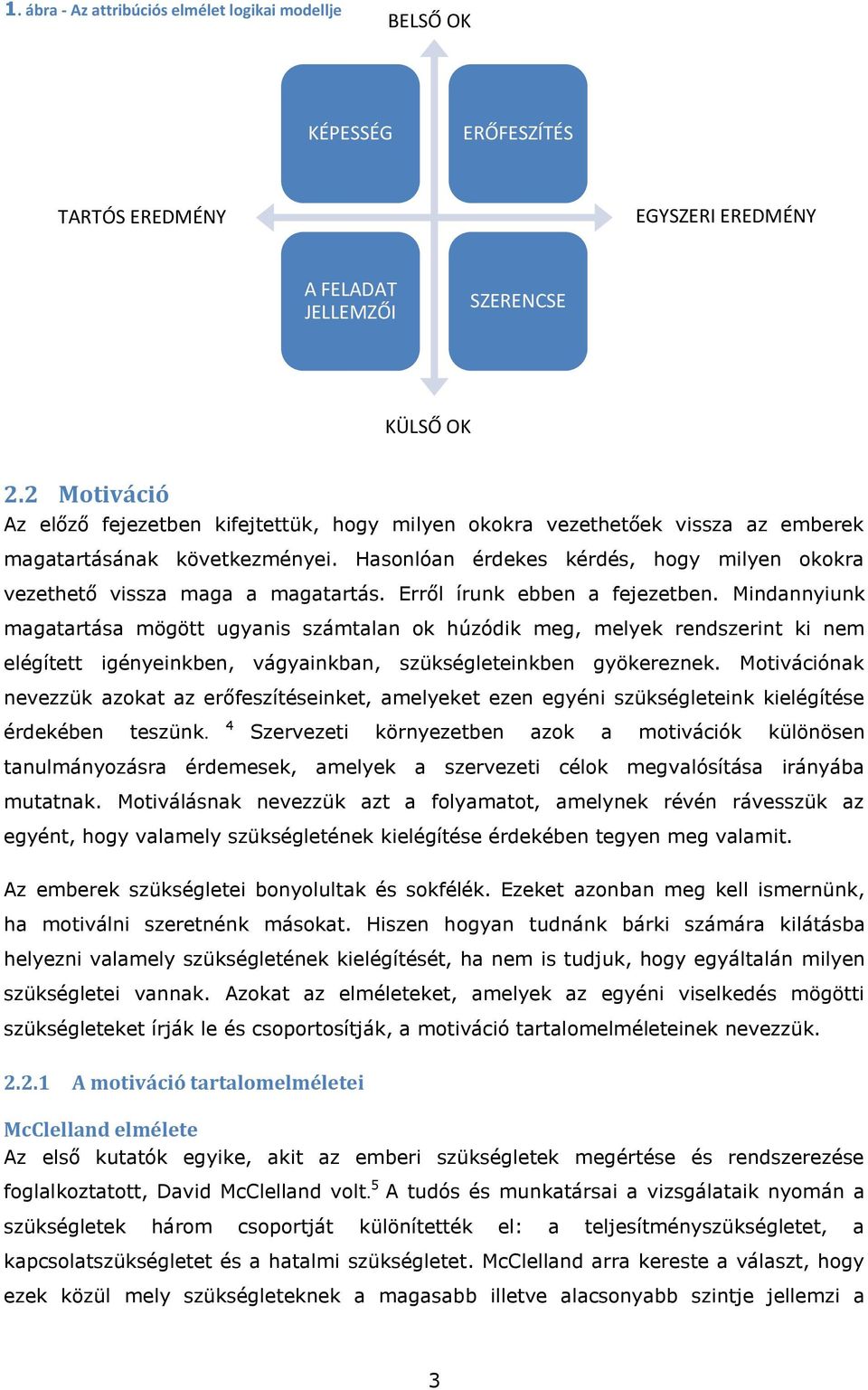 1. ábra - Az attribúciós elmélet logikai modellje

BELSŐ OK

KÉPESSÉG

ERŐFESZÍTÉS

TARTÓS EREDMÉNY

EGYSZERI EREDMÉNY

A FELADAT JELLEMZŐI

SZERENCSE

KÜLSŐ OK

2.2 Motiváció

Az előző fejezetben kifejtettük, hogy milyen okokra vezethetőek vissza az emberek magatartásának következményei. Hasonlóan érdekes kérdés, hogy milyen okokra vezethető vissza maga a magatartás. Erről írunk ebben a fejezetben. Mindannyiunk magatartása mögött ugyanis számtalan ok húzódik meg, melyek rendszerint ki nem elégített igényeinkben, vágyainkban, szükségleteinkben gyökereznek. Motivációnak nevezzük azokat az erőfeszítéseinket, amelyeket ezen egyéni szükségleteink kielégítése érdekében teszünk. $^4$ Szervezeti környezetben azok a motivációk különösen tanulmányozásra érdemesek, amelyek a szervezeti célok megvalósítása irányába mutatnak. Motiválásnak nevezzük azt a folyamatot, amelynek révén rávesszük az egyént, hogy valamely szükségletének kielégítése érdekében tegyen meg valamit.

Az emberek szükségletei bonyolultak és sokfélék. Ezeket azonban meg kell ismernünk, ha motiválni szeretnénk másokat. Hiszen hogyan tudnánk bárki számára kilátásba helyezni valamely szükségletének kielégítését, ha nem is tudjuk, hogy egyáltalán milyen szükségletei vannak. Azokat az elméleteket, amelyek az egyéni viselkedés mögötti szükségleteket írják le és csoportosítják, a motiváció tartalomelméleteinek nevezzük.

2.2.1 A motiváció tartalomelméletei

McClelland elmélete

Az első kutatók egyike, akit az emberi szükségletek megértése és rendszerezése foglalkoztatott, David McClelland volt.$^5$ A tudós és munkatársai a vizsgálataik nyomán a szükségletek három csoportját különítették el: a teljesítményszükségletet, a kapcsolatszükségletet és a hatalmi szükségletet. McClelland arra kereste a választ, hogy ezek közül mely szükségleteknek a magasabb illetve alacsonyabb szintje jellemzi a

3